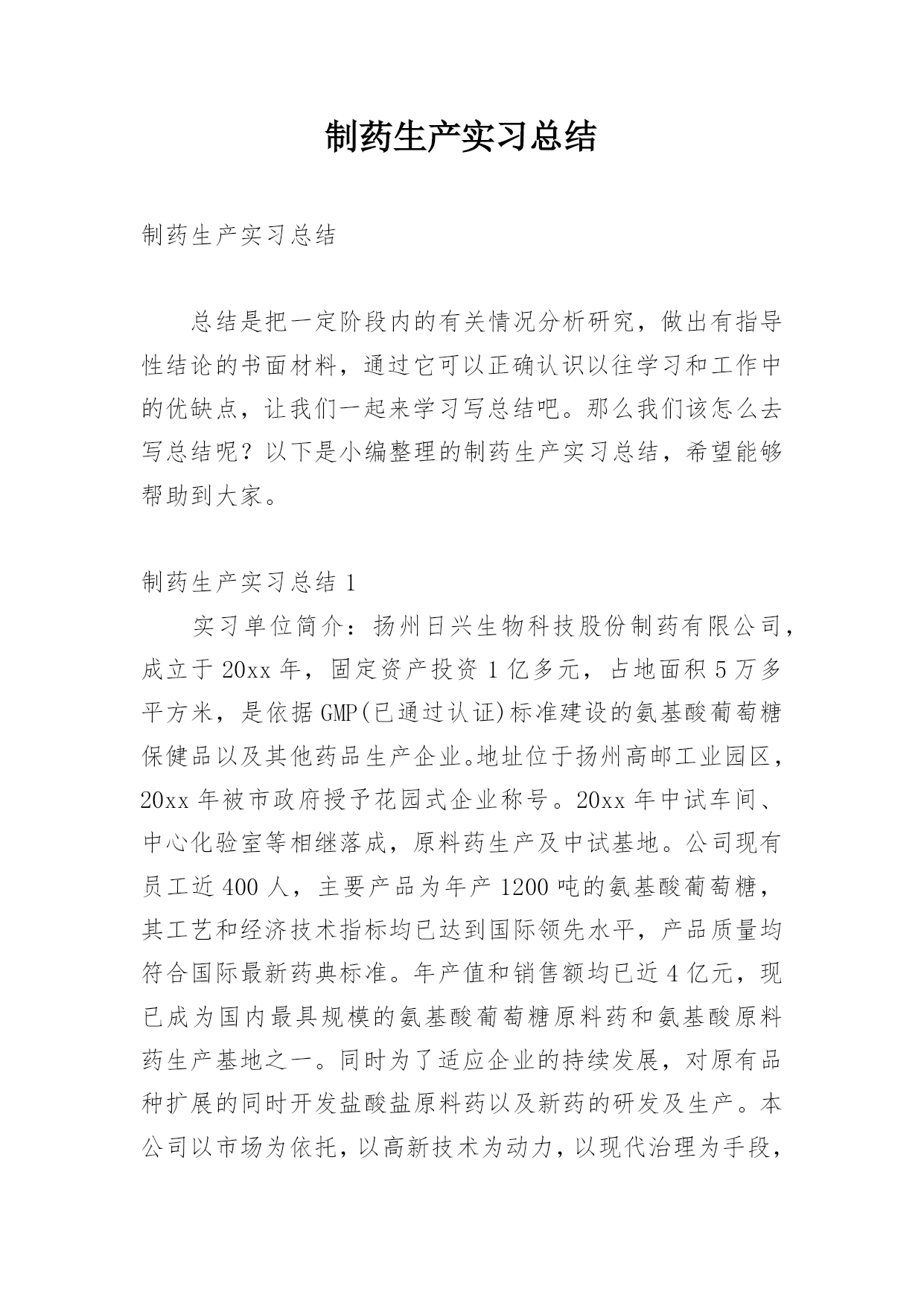 制药生产实习总结

制药生产实习总结

总结是把一定阶段内的有关情况分析研究，做出有指导性结论的书面材料，通过它可以正确认识以往学习和工作中的优缺点，让我们一起来学习写总结吧。那么我们该怎么去写总结呢？以下是小编整理的制药生产实习总结，希望能够帮助到大家。

制药生产实习总结 1

实习单位简介：扬州日兴生物科技股份制药有限公司，成立于 20xx 年，固定资产投资 1 亿多元，占地面积 5 万多平方米，是依据 GMP(已通过认证)标准建设的氨基酸葡萄糖保健品以及其他药品生产企业。地址位于扬州高邮工业园区，20xx 年被市政府授予花园式企业称号。20xx 年中试车间、中心化验室等相继落成，原料药生产及中试基地。公司现有员工近 400 人，主要产品为年产 1200 吨的氨基酸葡萄糖，其工艺和经济技术指标均已达到国际领先水平，产品质量均符合国际最新药典标准。年产值和销售额均已近 4 亿元，现已成为国内最具规模的氨基酸葡萄糖原料药和氨基酸原料药生产基地之一。同时为了适应企业的持续发展，对原有品种扩展的同时开发盐酸盐原料药以及新药的研发及生产。本公司以市场为依托，以高新技术为动力，以现代治理为手段，